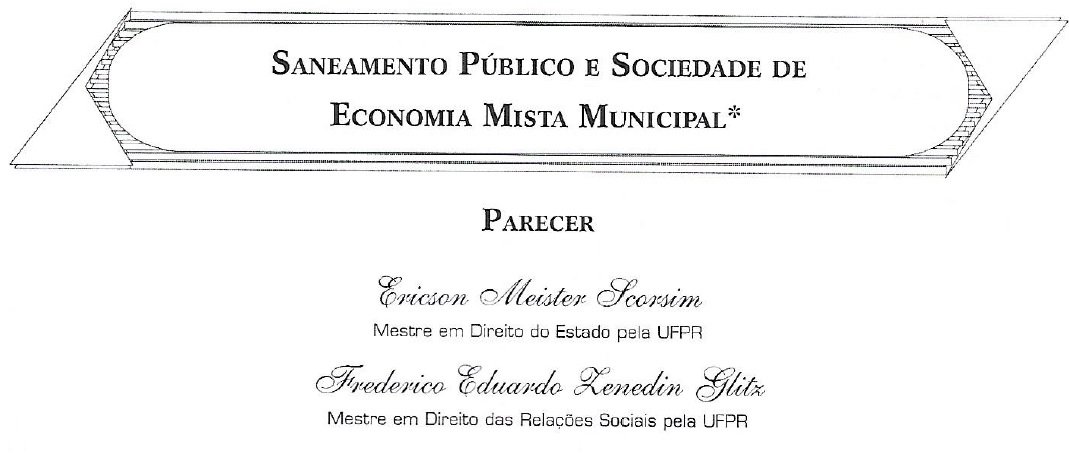 SANEAMENTO PÚBLICO E SOCIEDADE DE ECONOMIA MISTA MUNICIPAL*

PARECER

Ericson Meister Scorsim
Mestre em Direito do Estado pela UFPR

Frederico Eduardo Zenedin Glitz
Mestre em Direito das Relações Sociais pela UFPR